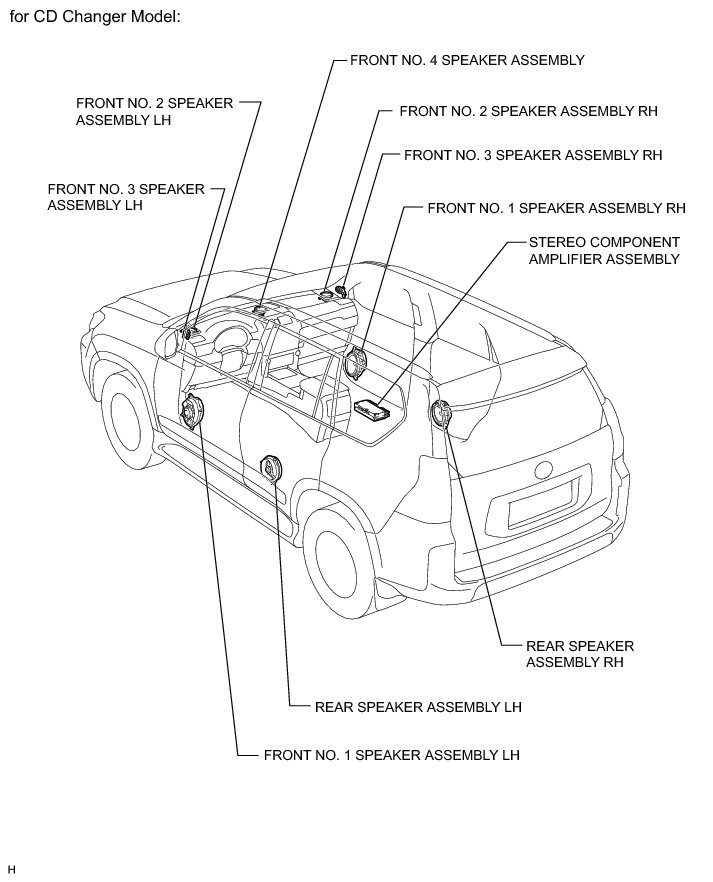 for CD Changer Model:

FRONT NO. 4 SPEAKER ASSEMBLY

FRONT NO. 2 SPEAKER ASSEMBLY LH

FRONT NO. 2 SPEAKER ASSEMBLY RH

FRONT NO. 3 SPEAKER ASSEMBLY RH

FRONT NO. 3 SPEAKER ASSEMBLY LH

FRONT NO. 1 SPEAKER ASSEMBLY RH

STEREO COMPONENT AMPLIFIER ASSEMBLY

REAR SPEAKER ASSEMBLY RH

REAR SPEAKER ASSEMBLY LH

FRONT NO. 1 SPEAKER ASSEMBLY LH

H